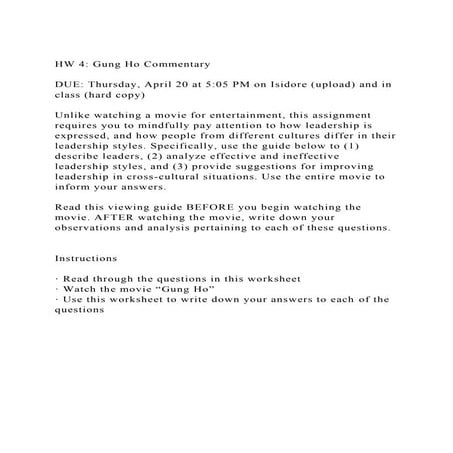 HW 4: Gung Ho Commentary

DUE: Thursday, April 20 at 5:05 PM on Isidore (upload) and in class (hard copy)

Unlike watching a movie for entertainment, this assignment requires you to mindfully pay attention to how leadership is expressed, and how people from different cultures differ in their leadership styles. Specifically, use the guide below to (1) describe leaders, (2) analyze effective and ineffective leadership styles, and (3) provide suggestions for improving leadership in cross-cultural situations. Use the entire movie to inform your answers.

Read this viewing guide BEFORE you begin watching the movie. AFTER watching the movie, write down your observations and analysis pertaining to each of these questions.

Instructions

· Read through the questions in this worksheet
· Watch the movie “Gung Ho”
· Use this worksheet to write down your answers to each of the questions